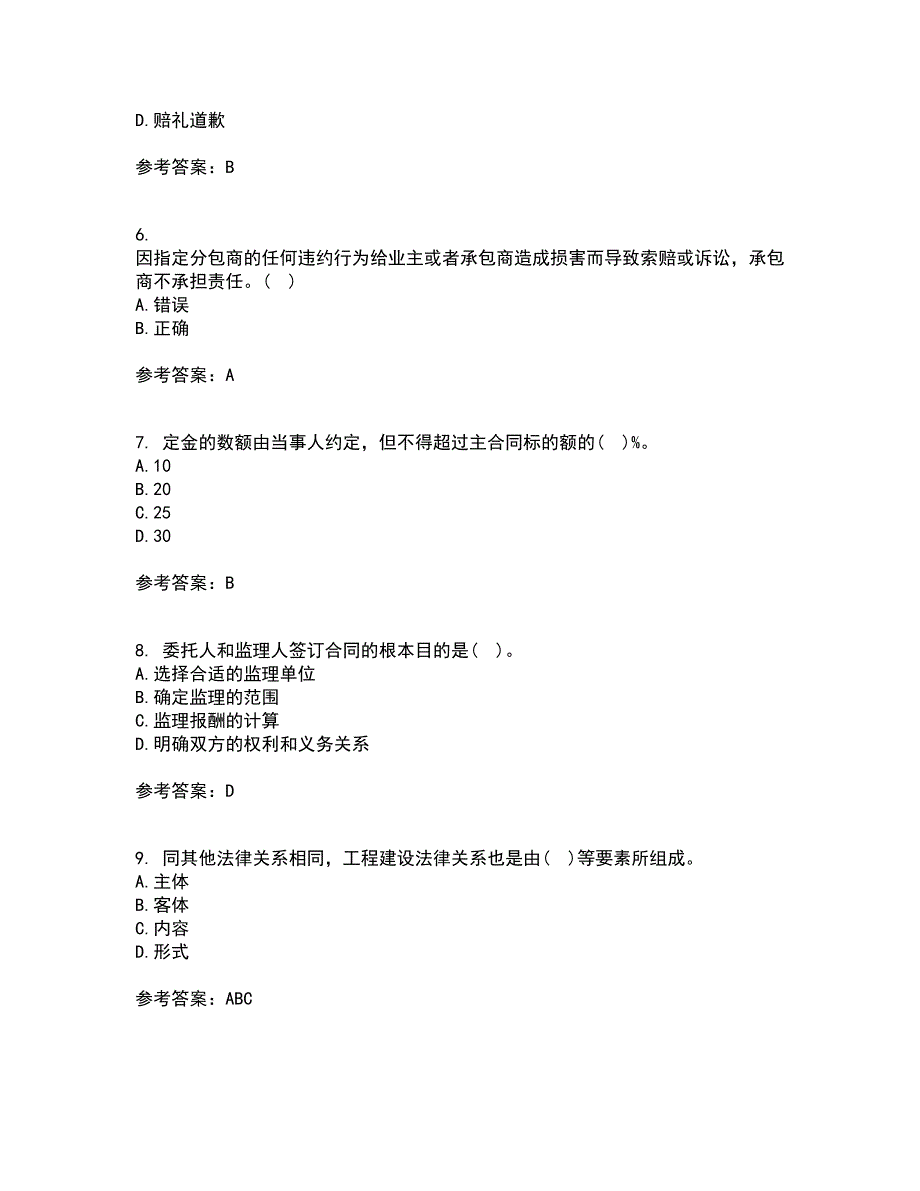 D.赔礼道歉

参考答案：B

6.
因指定分包商的任何违约行为给业主或者承包商造成损害而导致索赔或诉讼，承包商不承担责任。( )
A.错误
B.正确

参考答案：A

7. 定金的数额由当事人约定，但不得超过主合同标的额的( )%。
A.10
B.20
C.25
D.30

参考答案：B

8. 委托人和监理人签订合同的根本目的是( )。
A.选择合适的监理单位
B.确定监理的范围
C.监理报酬的计算
D.明确双方的权利和义务关系

参考答案：D

9. 同其他法律关系相同，工程建设法律关系也是由( )等要素所组成。
A.主体
B.客体
C.内容
D.形式

参考答案：ABC